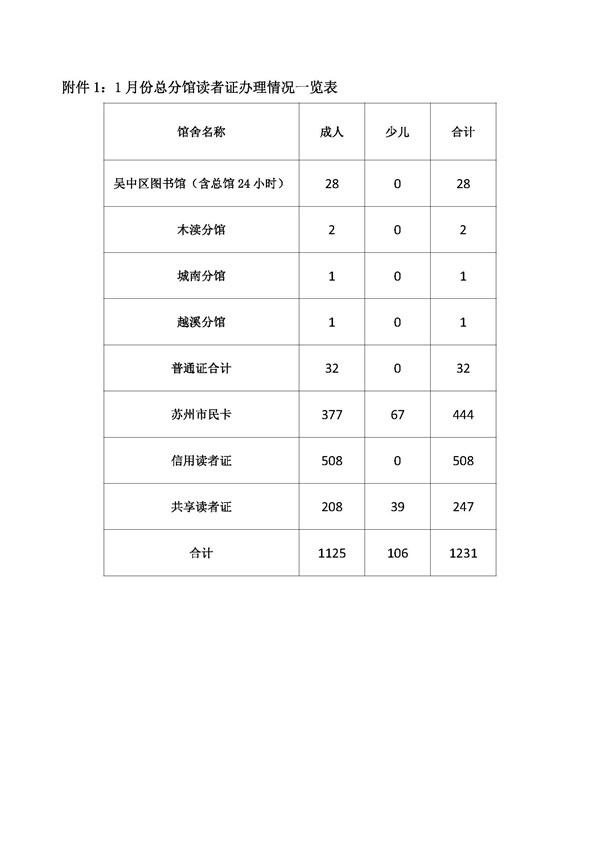 附件 1：1 月份总分馆读者证办理情况一览表

| 馆舍名称 | 成人 | 少儿 | 合计 |
|---|---|---|---|
| 吴中区图书馆（含总馆 24 小时） | 28 | 0 | 28 |
| 木渎分馆 | 2 | 0 | 2 |
| 城南分馆 | 1 | 0 | 1 |
| 越溪分馆 | 1 | 0 | 1 |
| 普通证合计 | 32 | 0 | 32 |
| 苏州市民卡 | 377 | 67 | 444 |
| 信用读者证 | 508 | 0 | 508 |
| 共享读者证 | 208 | 39 | 247 |
| 合计 | 1125 | 106 | 1231 |